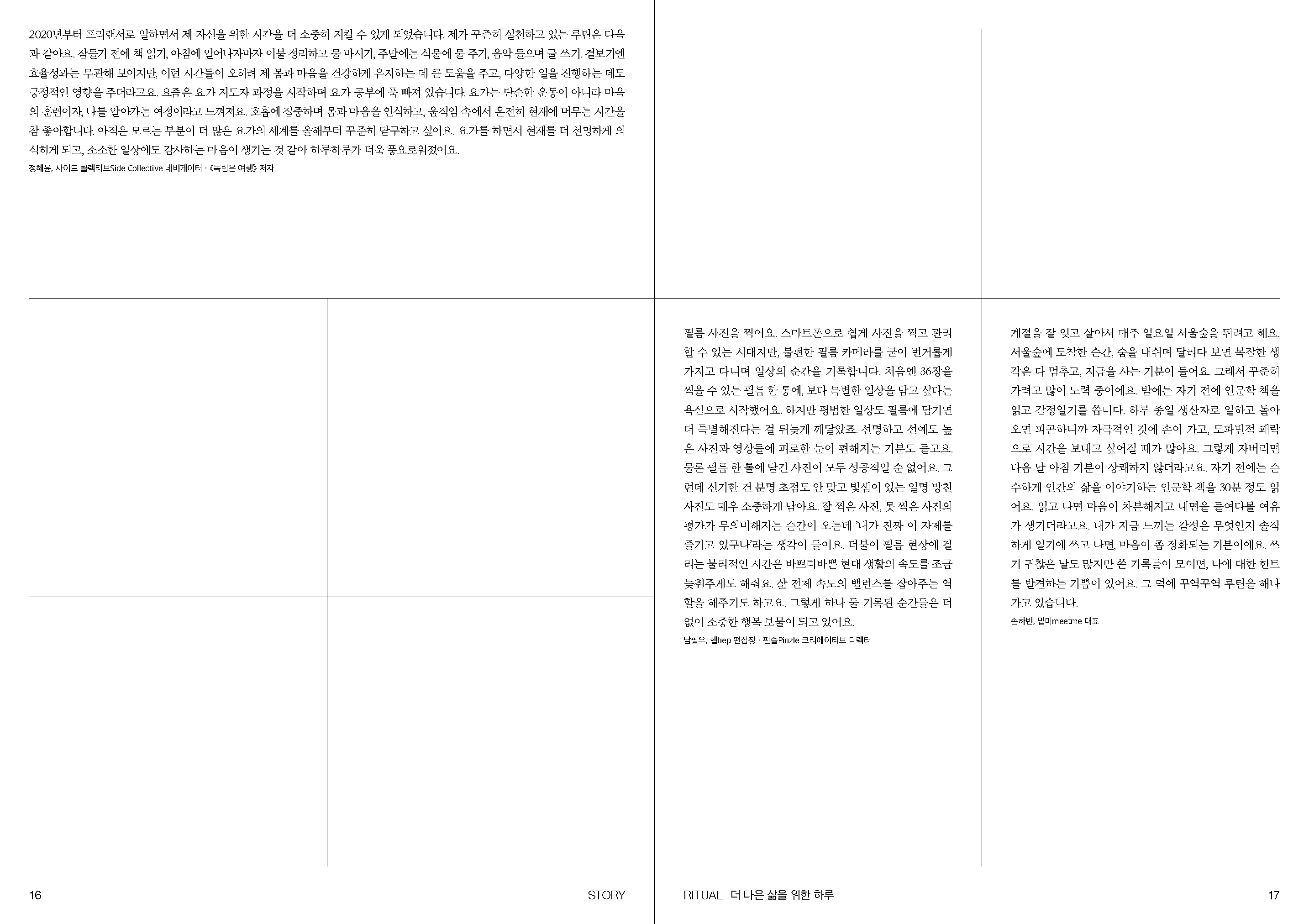 2020년부터 프리랜서로 일하면서 제 자신을 위한 시간을 더 소중히 지킬 수 있게 되었습니다. 제가 꾸준히 실천하고 있는 루틴은 다음과 같아요. 잠들기 전에 책 읽기, 아침에 일어나자마자 이불 정리하고 물 마시기, 주말에는 식물에 물 주기, 음악 들으며 글 쓰기. 겉보기엔 효율성과는 무관해 보이지만, 이런 시간들이 오히려 제 몸과 마음을 건강하게 유지하는 데 큰 도움을 주고, 다양한 일을 진행하는 데도 긍정적인 영향을 주더라고요. 요즘은 요가 지도자 과정을 시작하며 요가 공부에 푹 빠져 있습니다. 요가는 단순한 운동이 아니라 마음의 훈련이자, 나를 알아가는 여정이라고 느껴져요. 호흡에 집중하며 몸과 마음을 인식하고, 움직임 속에서 온전히 현재에 머무는 시간을 참 좋아합니다. 아직은 모르는 부분이 더 많은 요가의 세계를 올해부터 꾸준히 탐구하고 싶어요. 요가를 하면서 현재를 더 선명하게 의식하게 되고, 소소한 일상에도 감사하는 마음이 생기는 것 같아 하루하루가 더욱 풍요로워졌어요.
정혜윤, 사이드 콜렉티브Side Collective 네비게이터 · 《독립은 여행》 저자

필름 사진을 찍어요. 스마트폰으로 쉽게 사진을 찍고 관리할 수 있는 시대지만, 불편한 필름 카메라를 굳이 번거롭게 가지고 다니며 일상의 순간을 기록합니다. 처음엔 36장을 찍을 수 있는 필름 한 통에, 보다 특별한 일상을 담고 싶다는 욕심으로 시작했어요. 하지만 평범한 일상도 필름에 담기면 더 특별해진다는 걸 뒤늦게 깨달았죠. 선명하고 선예도 높은 사진과 영상들에 피로한 눈이 편해지는 기분도 들고요. 물론 필름 한 롤에 담긴 사진이 모두 성공적일 순 없어요. 그런데 신기한 건 분명 초점도 안 맞고 빛샘이 있는 일명 망친 사진도 매우 소중하게 남아요. 잘 찍은 사진, 못 찍은 사진의 평가가 무의미해지는 순간이 오는데 '내가 진짜 이 자체를 즐기고 있구나'라는 생각이 들어요. 더불어 필름 현상에 걸리는 물리적인 시간은 바쁘디바쁜 현대 생활의 속도를 조금 늦춰주게도 해줘요. 삶 전체 속도의 밸런스를 잡아주는 역할을 해주기도 하고요. 그렇게 하나 둘 기록된 순간들은 더없이 소중한 행복 보물이 되고 있어요.
남필우, 헵hep 편집장 · 핀즐Pinzle 크리에이티브 디렉터

계절을 잘 잊고 살아서 매주 일요일 서울숲을 뛰려고 해요. 서울숲에 도착한 순간, 숨을 내쉬며 달리다 보면 복잡한 생각은 다 멈추고, 지금을 사는 기분이 들어요. 그래서 꾸준히 가려고 많이 노력 중이에요. 밤에는 자기 전에 인문학 책을 읽고 감정일기를 씁니다. 하루 종일 생산자로 일하고 돌아오면 피곤하니까 자극적인 것에 손이 가고, 도파민적 쾌락으로 시간을 보내고 싶어질 때가 많아요. 그렇게 자버리면 다음 날 아침 기분이 상쾌하지 않더라고요. 자기 전에는 순수하게 인간의 삶을 이야기하는 인문학 책을 30분 정도 읽어요. 읽고 나면 마음이 차분해지고 내면을 들여다볼 여유가 생기더라고요. 내가 지금 느끼는 감정은 무엇인지 솔직하게 일기에 쓰고 나면, 마음이 좀 정화되는 기분이에요. 쓰기 귀찮은 날도 많지만 쓴 기록들이 모이면, 나에 대한 힌트를 발견하는 기쁨이 있어요. 그 덕에 꾸역꾸역 루틴을 해나가고 있습니다.
손하빈, 밑미meetme 대표

16 STORY

RITUAL 더 나은 삶을 위한 하루 17